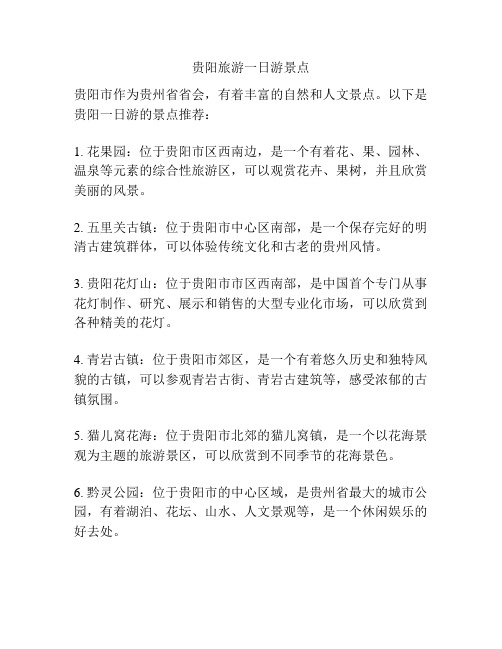 贵阳旅游一日游景点

贵阳市作为贵州省省会，有着丰富的自然和人文景点。以下是贵阳一日游的景点推荐：

1. 花果园：位于贵阳市区西南边，是一个有着花、果、园林、温泉等元素的综合性旅游区，可以观赏花卉、果树，并且欣赏美丽的风景。

2. 五里关古镇：位于贵阳市中心区南部，是一个保存完好的明清古建筑群体，可以体验传统文化和古老的贵州风情。

3. 贵阳花灯山：位于贵阳市市区西南部，是中国首个专门从事花灯制作、研究、展示和销售的大型专业化市场，可以欣赏到各种精美的花灯。

4. 青岩古镇：位于贵阳市郊区，是一个有着悠久历史和独特风貌的古镇，可以参观青岩古街、青岩古建筑等，感受浓郁的古镇氛围。

5. 猫儿窝花海：位于贵阳市北郊的猫儿窝镇，是一个以花海景观为主题的旅游景区，可以欣赏到不同季节的花海景色。

6. 黔灵公园：位于贵阳市的中心区域，是贵州省最大的城市公园，有着湖泊、花坛、山水、人文景观等，是一个休闲娱乐的好去处。